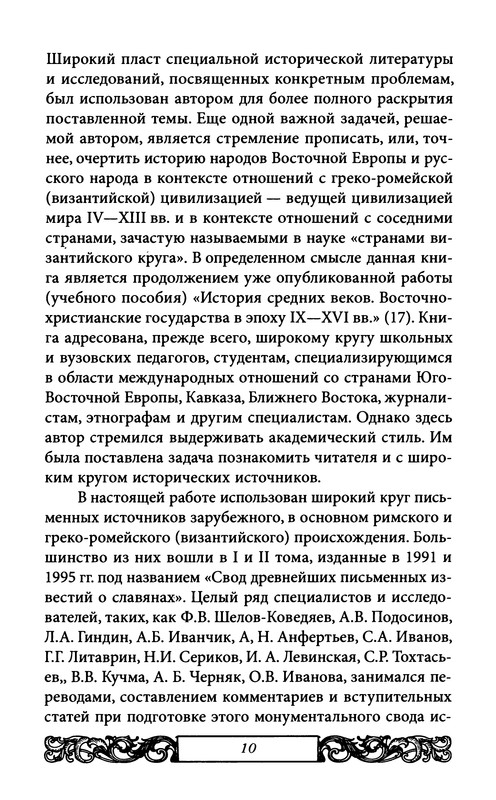 Широкий пласт специальной исторической литературы и исследований, посвященных конкретным проблемам, был использован автором для более полного раскрытия поставленной темы. Еще одной важной задачей, решаемой автором, является стремление прописать, или, точнее, очертить историю народов Восточной Европы и русского народа в контексте отношений с греко-ромейской (византийской) цивилизацией — ведущей цивилизацией мира IV—XIII вв. и в контексте отношений с соседними странами, зачастую называемыми в науке «странами византийского круга». В определенном смысле данная книга является продолжением уже опубликованной работы (учебного пособия) «История средних веков. Восточнохристианские государства в эпоху IX—XVI вв.» (17). Книга адресована, прежде всего, широкому кругу школьных и вузовских педагогов, студентам, специализирующимся в области международных отношений со странами Юго-Восточной Европы, Кавказа, Ближнего Востока, журналистам, этнографам и другим специалистам. Однако здесь автор стремился выдерживать академический стиль. Им была поставлена задача познакомить читателя и с широким кругом исторических источников.

В настоящей работе использован широкий круг письменных источников зарубежного, в основном римского и греко-ромейского (византийского) происхождения. Большинство из них вошли в I и II тома, изданные в 1991 и 1995 гг. под названием «Свод древнейших письменных известий о славянах». Целый ряд специалистов и исследователей, таких, как Ф.В. Шелов-Коведяев, А.В. Подосинов, Л.А. Гиндин, А.Б. Иванчик, А, Н. Анфертьев, С.А. Иванов, Г.Г. Литаврин, Н.И. Сериков, И. А. Левинская, С.Р. Тохтасьев,, В.В. Кучма, А. Б. Черняк, О.В. Иванова, занимался переводами, составлением комментариев и вступительных статей при подготовке этого монументального свода ис-

10